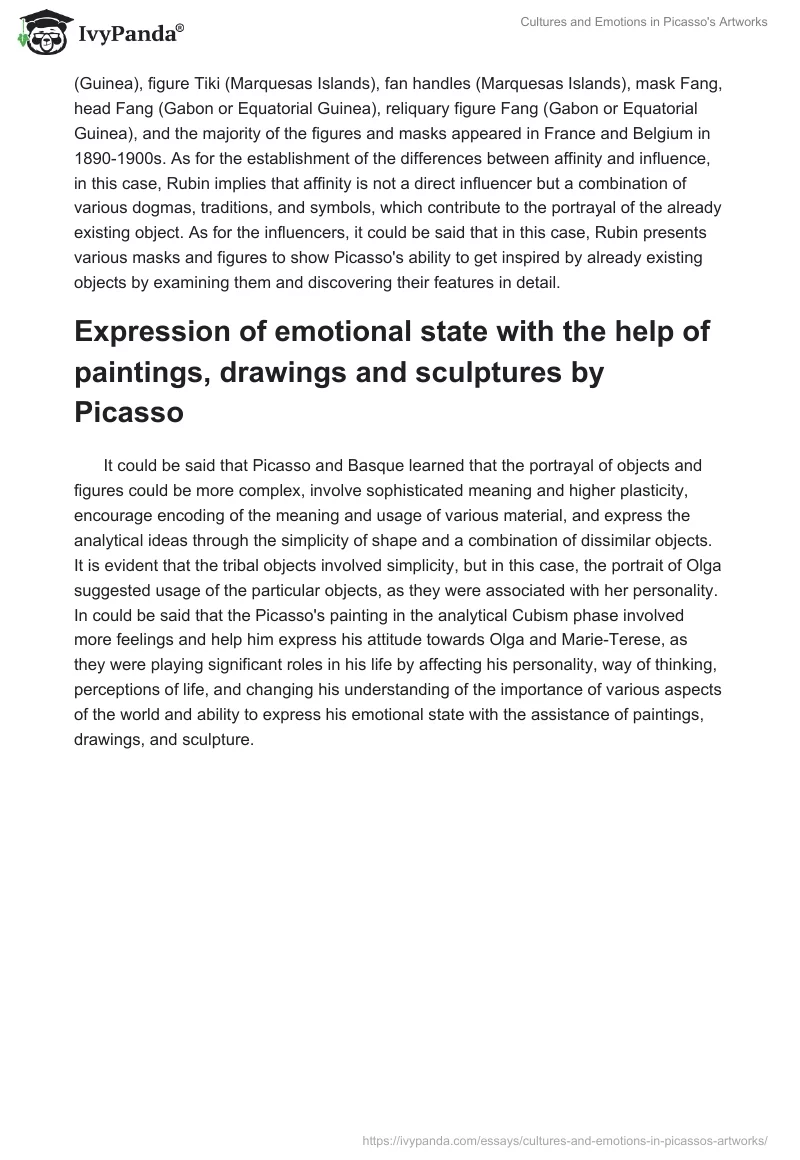 IvyPanda®

Cultures and Emotions in Picasso's Artworks

(Guinea), figure Tiki (Marquesas Islands), fan handles (Marquesas Islands), mask Fang, head Fang (Gabon or Equatorial Guinea), reliquary figure Fang (Gabon or Equatorial Guinea), and the majority of the figures and masks appeared in France and Belgium in 1890-1900s. As for the establishment of the differences between affinity and influence, in this case, Rubin implies that affinity is not a direct influencer but a combination of various dogmas, traditions, and symbols, which contribute to the portrayal of the already existing object. As for the influencers, it could be said that in this case, Rubin presents various masks and figures to show Picasso's ability to get inspired by already existing objects by examining them and discovering their features in detail.

Expression of emotional state with the help of paintings, drawings and sculptures by Picasso

It could be said that Picasso and Basque learned that the portrayal of objects and figures could be more complex, involve sophisticated meaning and higher plasticity, encourage encoding of the meaning and usage of various material, and express the analytical ideas through the simplicity of shape and a combination of dissimilar objects. It is evident that the tribal objects involved simplicity, but in this case, the portrait of Olga suggested usage of the particular objects, as they were associated with her personality. In could be said that the Picasso's painting in the analytical Cubism phase involved more feelings and help him express his attitude towards Olga and Marie-Terese, as they were playing significant roles in his life by affecting his personality, way of thinking, perceptions of life, and changing his understanding of the importance of various aspects of the world and ability to express his emotional state with the assistance of paintings, drawings, and sculpture.

https://ivypanda.com/essays/cultures-and-emotions-in-picassos-artworks/